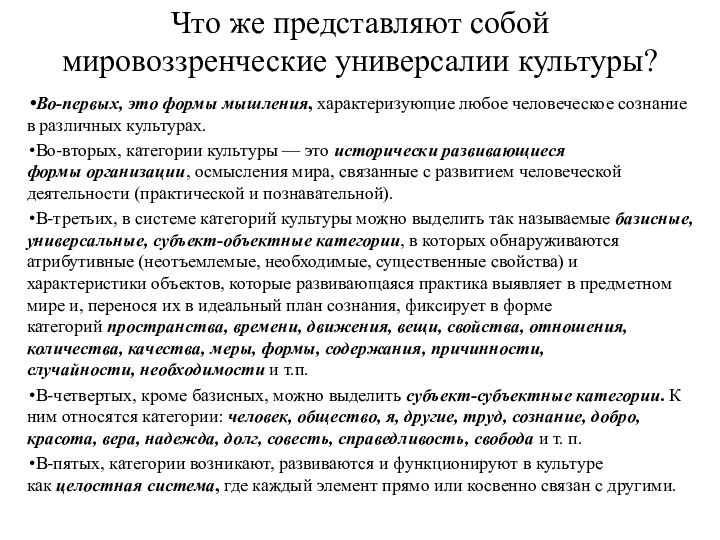 Что же представляют собой мировоззренческие универсалии культуры?

•Во-первых, это формы мышления, характеризующие любое человеческое сознание в различных культурах.

•Во-вторых, категории культуры — это исторически развивающиеся формы организации, осмысления мира, связанные с развитием человеческой деятельности (практической и познавательной).

•В-третьих, в системе категорий культуры можно выделить так называемые базисные, универсальные, субъект-объектные категории, в которых обнаруживаются атрибутивные (неотъемлемые, необходимые, существенные свойства) и характеристики объектов, которые развивающаяся практика выявляет в предметном мире и, перенося их в идеальный план сознания, фиксирует в форме категорий пространства, времени, движения, вещи, свойства, отношения, количества, качества, меры, формы, содержания, причинности, случайности, необходимости и т.п.

•В-четвертых, кроме базисных, можно выделить субъект-субъектные категории. К ним относятся категории: человек, общество, я, другие, труд, сознание, добро, красота, вера, надежда, долг, совесть, справедливость, свобода и т. п.

•В-пятых, категории возникают, развиваются и функционируют в культуре как целостная система, где каждый элемент прямо или косвенно связан с другими.